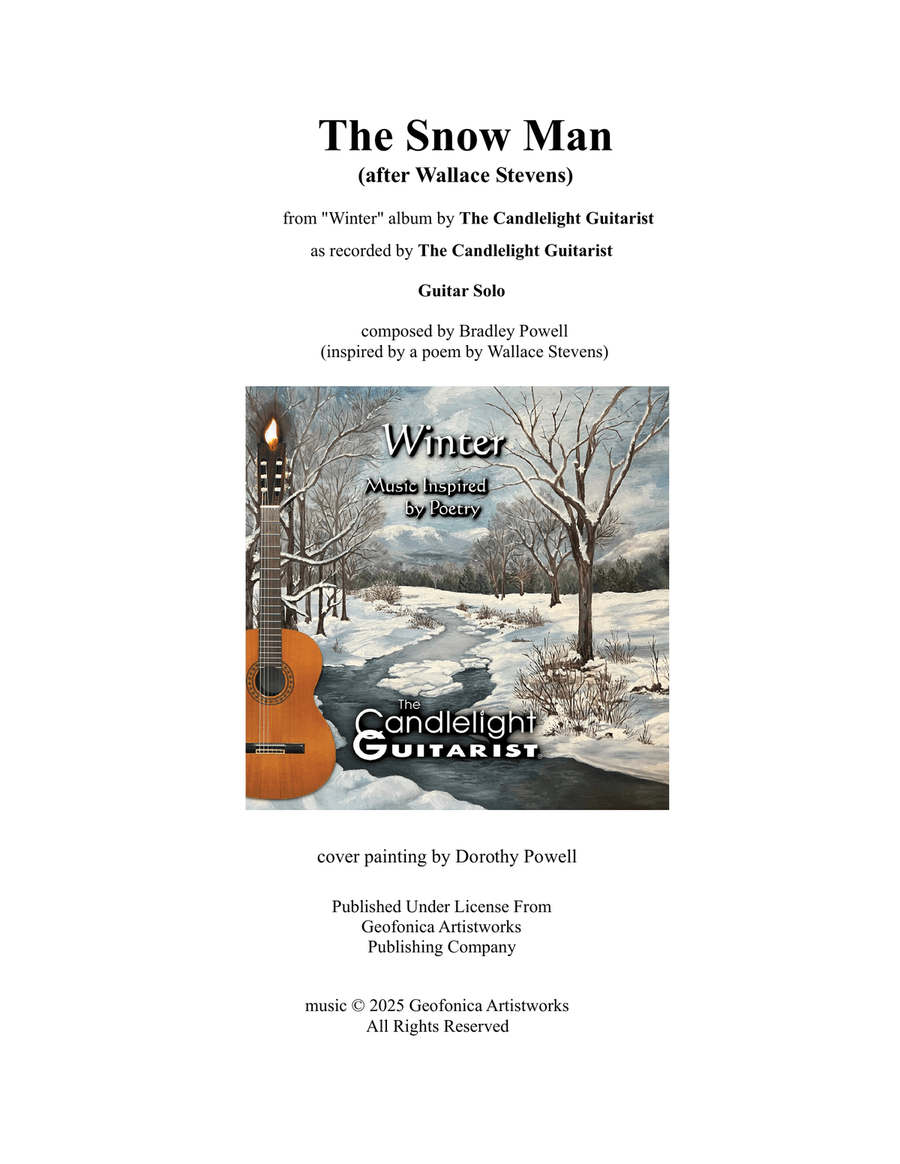 The Snow Man
(after Wallace Stevens)

from "Winter" album by The Candlelight Guitarist

as recorded by The Candlelight Guitarist

Guitar Solo

composed by Bradley Powell
(inspired by a poem by Wallace Stevens)

Winter
Music Inspired by Poetry

The Candlelight Guitarist

cover painting by Dorothy Powell

Published Under License From
Geofonica Artistworks
Publishing Company

music © 2025 Geofonica Artistworks
All Rights Reserved